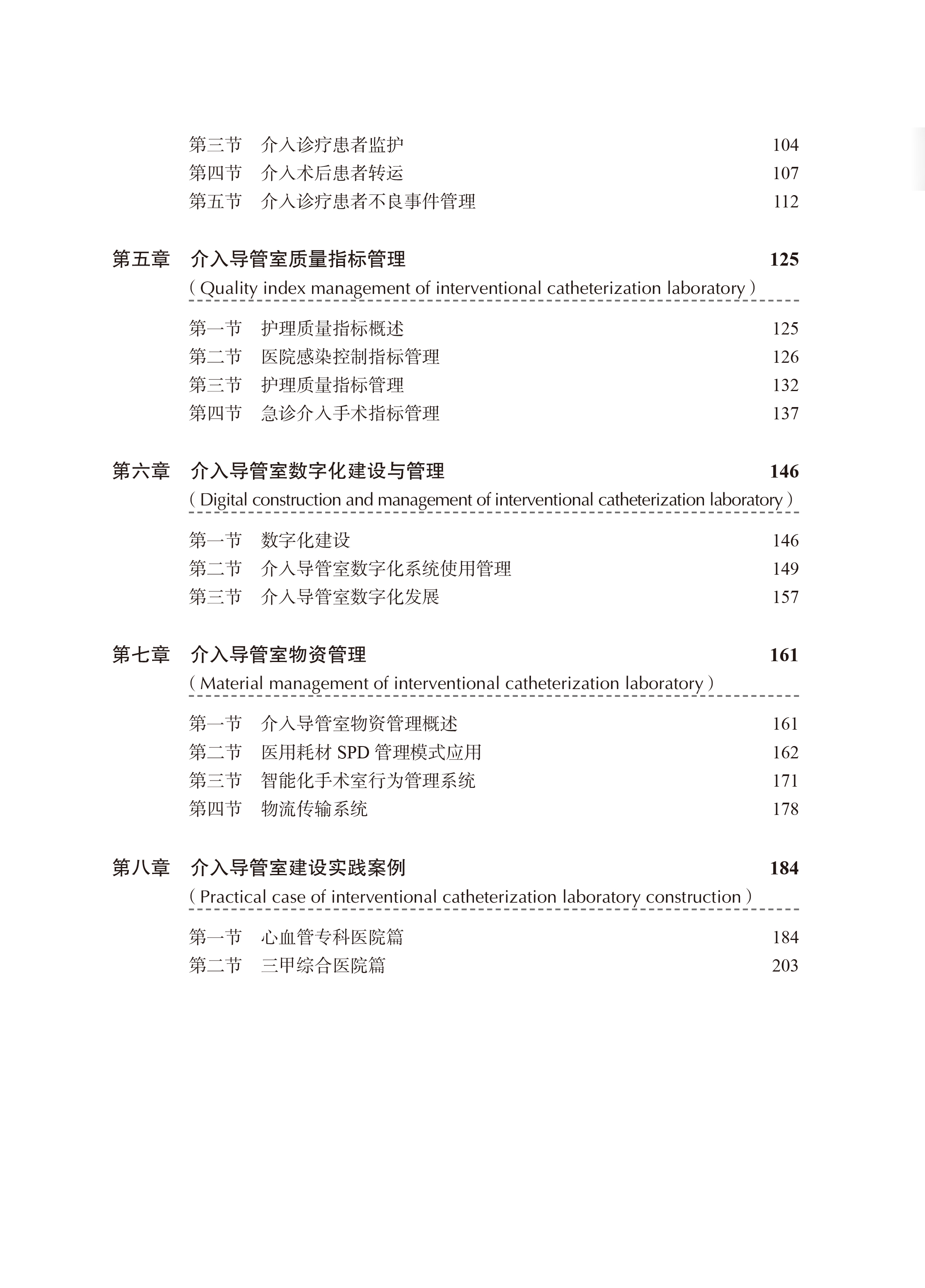 第三节 介入诊疗患者监护 104
第四节 介入术后患者转运 107
第五节 介入诊疗患者不良事件管理 112

第五章 介入导管室质量指标管理 125
( Quality index management of interventional catheterization laboratory )

第一节 护理质量指标概述 125
第二节 医院感染控制指标管理 126
第三节 护理质量指标管理 132
第四节 急诊介入手术指标管理 137

第六章 介入导管室数字化建设与管理 146
( Digital construction and management of interventional catheterization laboratory )

第一节 数字化建设 146
第二节 介入导管室数字化系统使用管理 149
第三节 介入导管室数字化发展 157

第七章 介入导管室物资管理 161
( Material management of interventional catheterization laboratory )

第一节 介入导管室物资管理概述 161
第二节 医用耗材 SPD 管理模式应用 162
第三节 智能化手术室行为管理系统 171
第四节 物流传输系统 178

第八章 介入导管室建设实践案例 184
( Practical case of interventional catheterization laboratory construction )

第一节 心血管专科医院篇 184
第二节 三甲综合医院篇 203